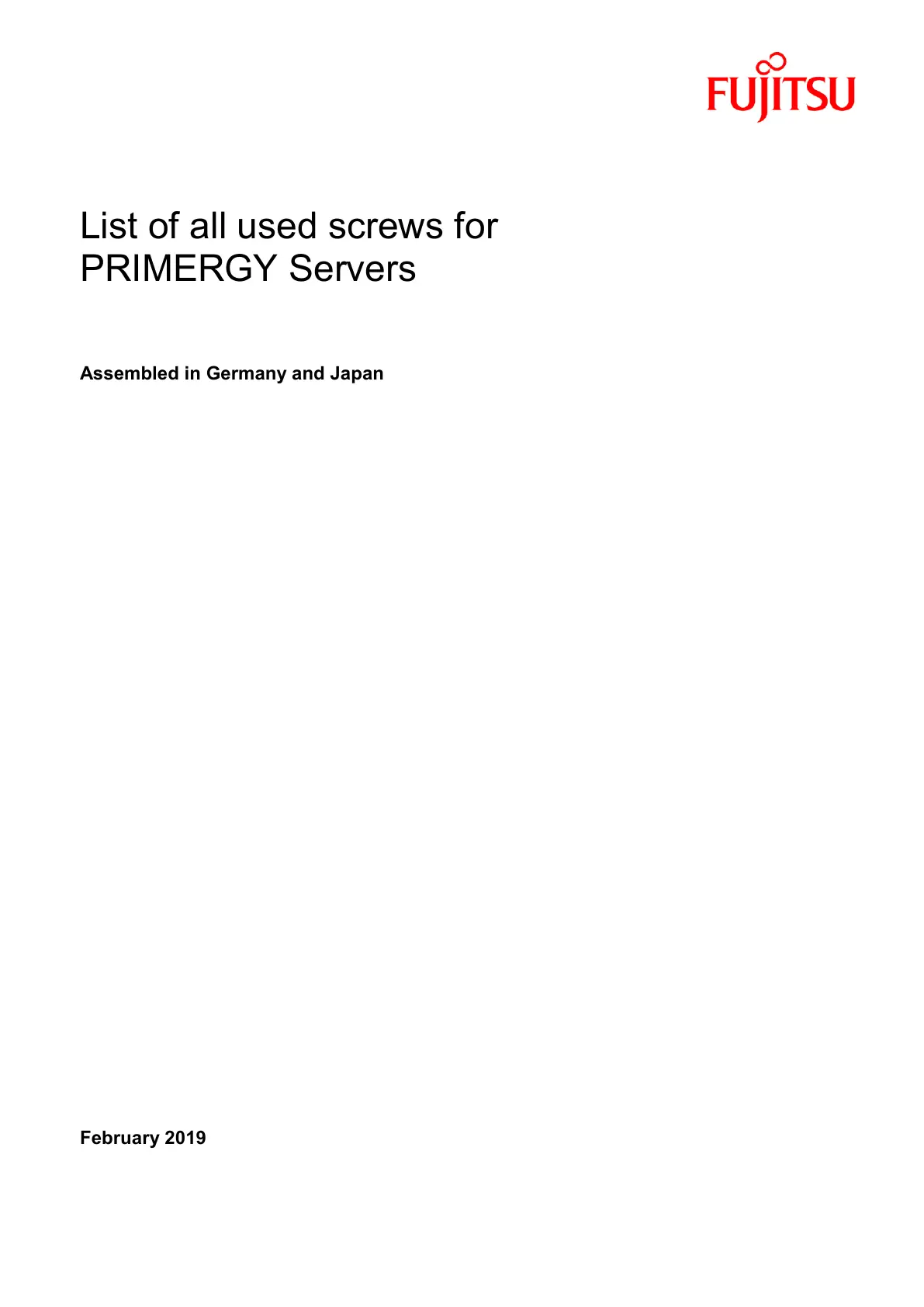 FUJITSU

List of all used screws for PRIMERGY Servers

Assembled in Germany and Japan

February 2019